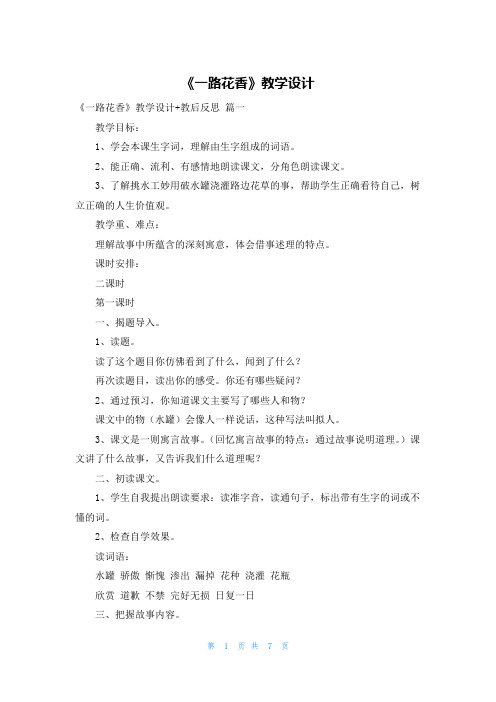 《一路花香》教学设计

《一路花香》教学设计+教后反思 篇一

教学目标：

1、学会本课生字词，理解由生字组成的词语。

2、能正确、流利、有感情地朗读课文，分角色朗读课文。

3、了解挑水工妙用破水罐浇灌路边花草的事，帮助学生正确看待自己，树立正确的人生价值观。

教学重、难点：

理解故事中所蕴含的深刻寓意，体会借事述理的特点。

课时安排：

二课时

第一课时

一、揭题导入。

1、读题。

读了这个题目你仿佛看到了什么，闻到了什么？

再次读题目，读出你的感受。你还有哪些疑问？

2、通过预习，你知道课文主要写了哪些人和物？

课文中的物（水罐）会像人一样说话，这种写法叫拟人。

3、课文是一则寓言故事。（回忆寓言故事的特点：通过故事说明道理。）课文讲了什么故事，又告诉我们什么道理呢？

二、初读课文。

1、学生自我提出朗读要求：读准字音，读通句子，标出带有生字的词或不懂的词。

2、检查自学效果。

读词语：

水罐 骄傲 惭愧 渗出 漏掉 花种 浇灌 花瓶

欣赏 道歉 不禁 完好无损 日复一日

三、把握故事内容。

第 1 页 共 7 页